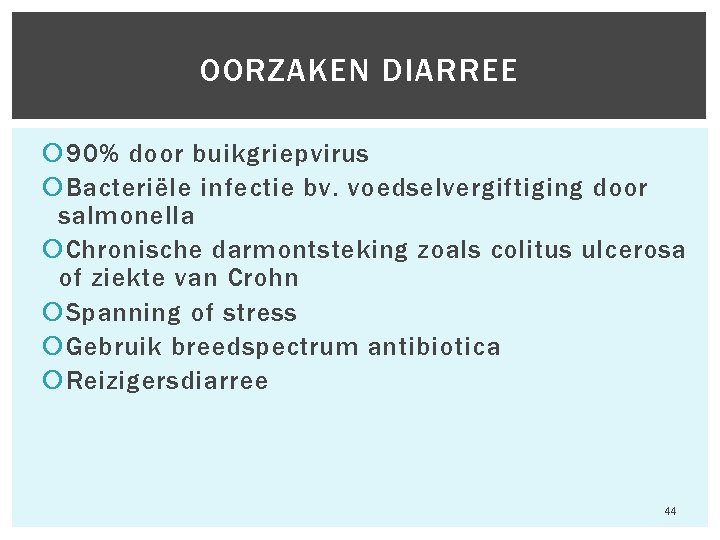 OORZAKEN DIARREE

90% door buikgriepvirus

Bacteriële infectie bv. voedselvergiftiging door salmonella

Chronische darmontsteking zoals colitus ulcerosa of ziekte van Crohn

Spanning of stress

Gebruik breedspectrum antibiotica

Reizigersdiarree

44